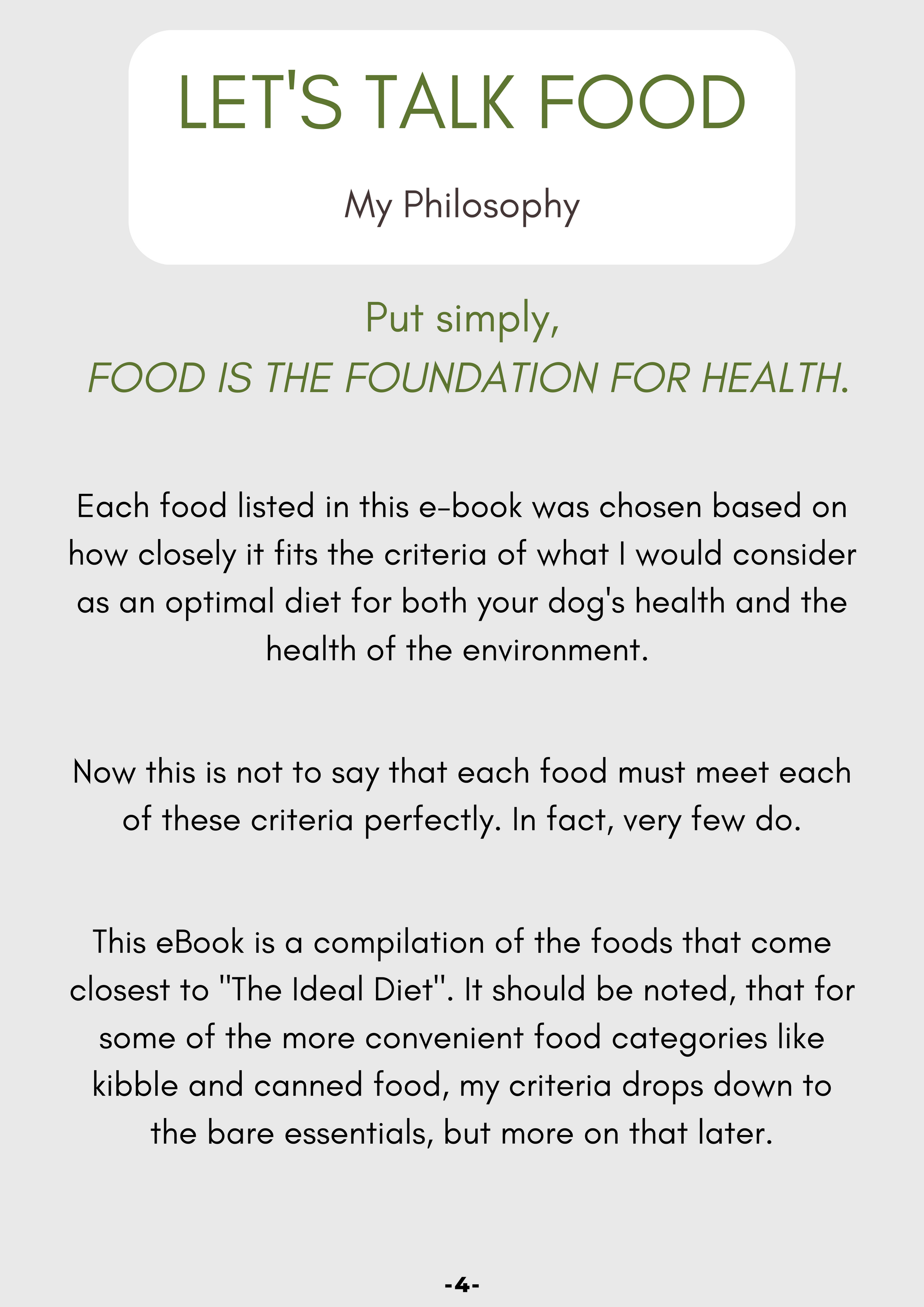 LET'S TALK FOOD

My Philosophy

Put simply,
FOOD IS THE FOUNDATION FOR HEALTH.

Each food listed in this e-book was chosen based on how closely it fits the criteria of what I would consider as an optimal diet for both your dog's health and the health of the environment.

Now this is not to say that each food must meet each of these criteria perfectly. In fact, very few do.

This eBook is a compilation of the foods that come closest to "The Ideal Diet". It should be noted, that for some of the more convenient food categories like kibble and canned food, my criteria drops down to the bare essentials, but more on that later.

-4-